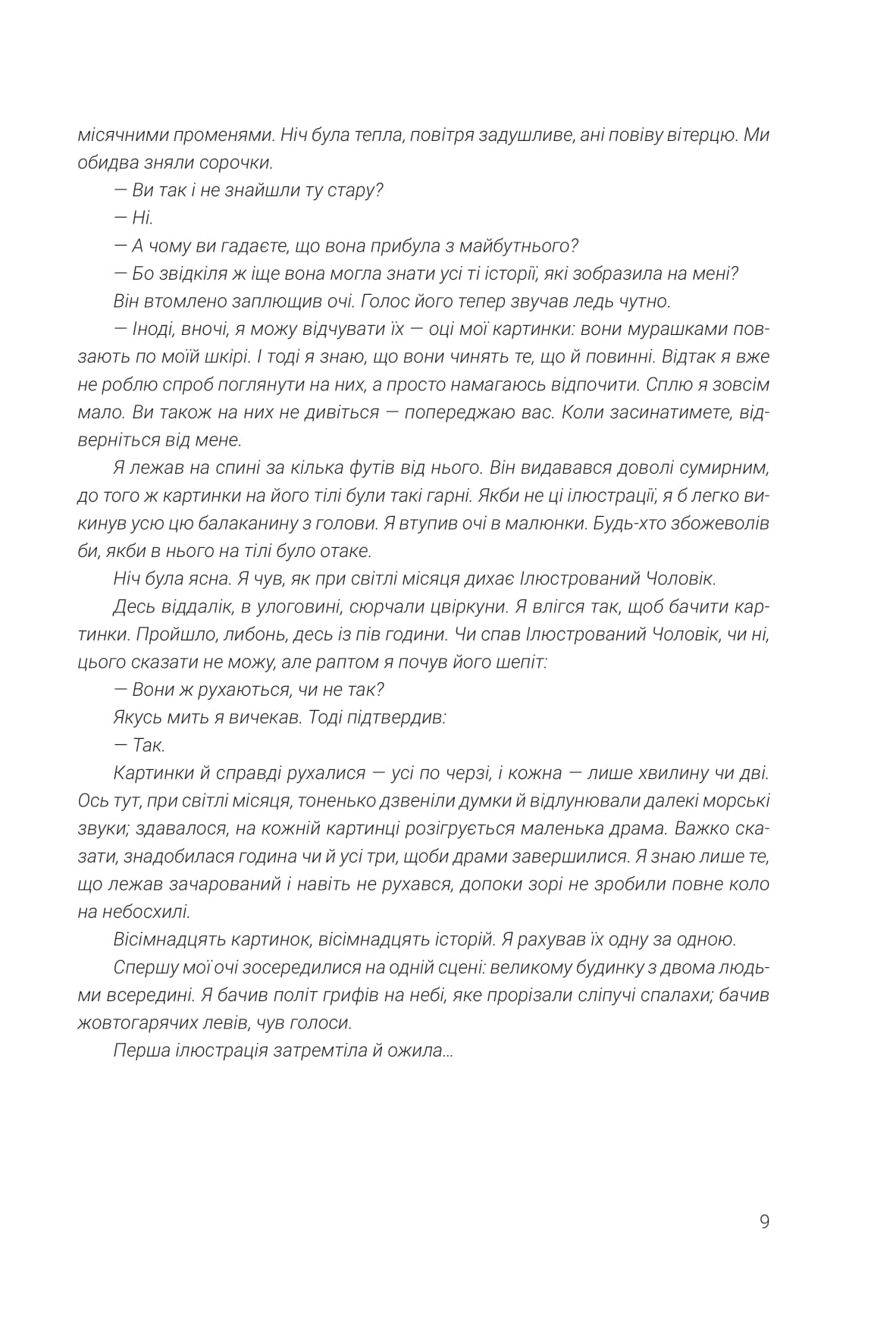 місячними променями. Ніч була тепла, повітря задушливе, ані повіву вітерцю. Ми обидва зняли сорочки.

— Ви так і не знайшли ту стару?

— Ні.

— А чому ви гадаєте, що вона прибула з майбутнього?

— Бо звідкіля ж іще вона могла знати усі ті історії, які зобразила на мені?

Він втомлено заплющив очі. Голос його тепер звучав ледь чутно.

— Іноді, вночі, я можу відчувати їх — оці мої картинки: вони мурашками повзають по моїй шкірі. І тоді я знаю, що вони чинять те, що й повинні. Відтак я вже не роблю спроб поглянути на них, а просто намагаюсь відпочити. Сплю я зовсім мало. Ви також на них не дивіться — попереджаю вас. Коли засинатимете, відверніться від мене.

Я лежав на спині за кілька футів від нього. Він видавався доволі сумирним, до того ж картинки на його тілі були такі гарні. Якби не ці ілюстрації, я б легко викинув усю цю балаканину з голови. Я втупив очі в малюнки. Будь-хто збожеволів би, якби в нього на тілі було отаке.

Ніч була ясна. Я чув, як при світлі місяця дихає Ілюстрований Чоловік.

Десь віддалік, в улоговині, сюрчали цвіркуни. Я влігся так, щоб бачити картинки. Пройшло, либонь, десь із пів години. Чи спав Ілюстрований Чоловік, чи ні, цього сказати не можу, але раптом я почув його шепіт:

— Вони ж рухаються, чи не так?

Якусь мить я вичекав. Тоді підтвердив:

— Так.

Картинки й справді рухалися — усі по черзі, і кожна — лише хвилину чи дві. Ось тут, при світлі місяця, тоненько дзвеніли думки й відлунювали далекі морські звуки; здавалося, на кожній картинці розігрується маленька драма. Важко сказати, знадобилася година чи й усі три, щоби драми завершилися. Я знаю лише те, що лежав зачарований і навіть не рухався, допоки зорі не зробили повне коло на небосхилі.

Вісімнадцять картинок, вісімнадцять історій. Я рахував їх одну за одною.

Спершу мої очі зосередилися на одній сцені: великому будинку з двома людьми всередині. Я бачив політ грифів на небі, яке прорізали сліпучі спалахи; бачив жовтогарячих левів, чув голоси.

Перша ілюстрація затремтіла й ожила...

9